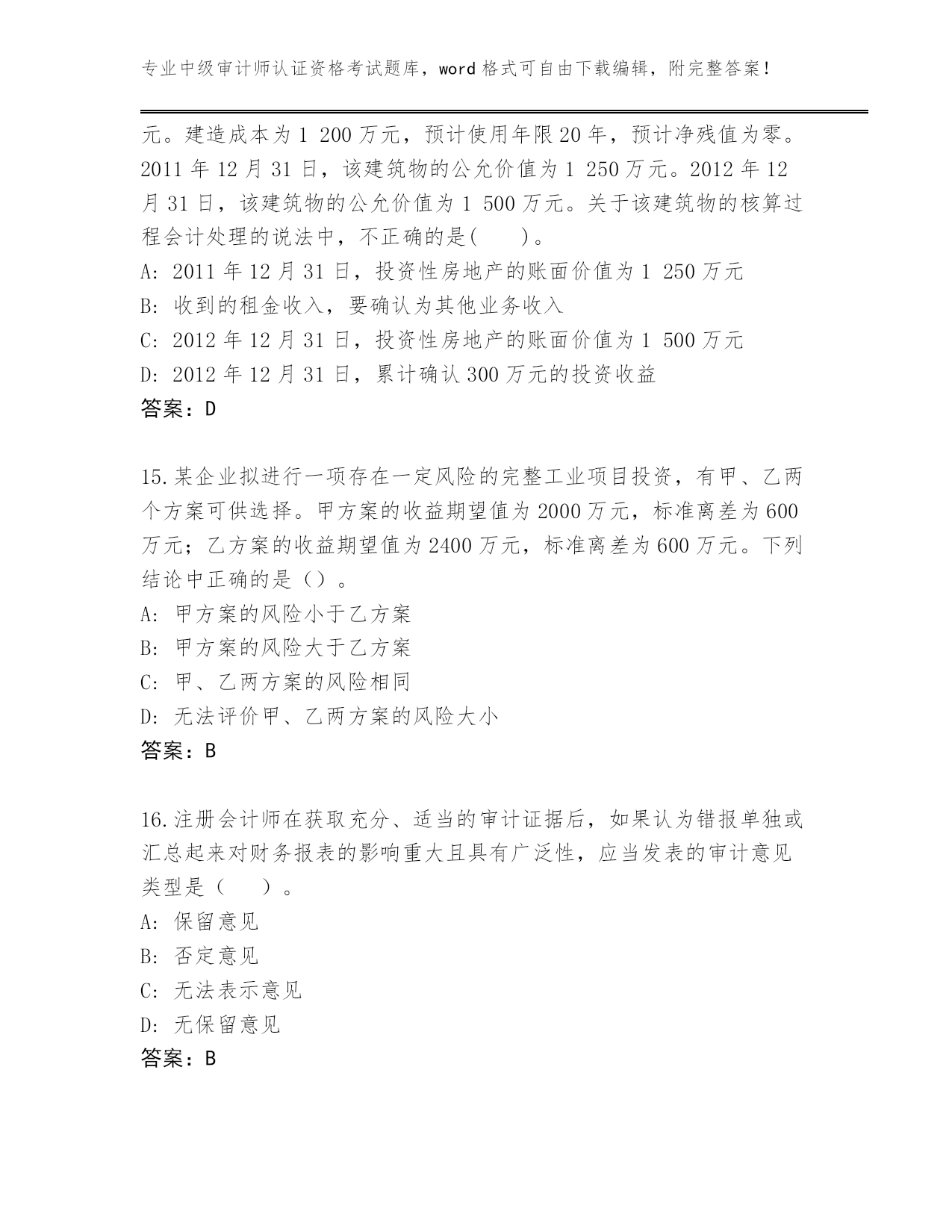 专业中级审计师认证资格考试题库，word 格式可自由下载编辑，附完整答案！

元。建造成本为 1 200 万元，预计使用年限 20 年，预计净残值为零。2011 年 12 月 31 日，该建筑物的公允价值为 1 250 万元。2012 年 12 月 31 日，该建筑物的公允价值为 1 500 万元。关于该建筑物的核算过程会计处理的说法中，不正确的是(　　)。

A: 2011 年 12 月 31 日，投资性房地产的账面价值为 1 250 万元

B: 收到的租金收入，要确认为其他业务收入

C: 2012 年 12 月 31 日，投资性房地产的账面价值为 1 500 万元

D: 2012 年 12 月 31 日，累计确认 300 万元的投资收益

答案：D

15.某企业拟进行一项存在一定风险的完整工业项目投资，有甲、乙两个方案可供选择。甲方案的收益期望值为 2000 万元，标准离差为 600 万元；乙方案的收益期望值为 2400 万元，标准离差为 600 万元。下列结论中正确的是（）。

A: 甲方案的风险小于乙方案

B: 甲方案的风险大于乙方案

C: 甲、乙两方案的风险相同

D: 无法评价甲、乙两方案的风险大小

答案：B

16.注册会计师在获取充分、适当的审计证据后，如果认为错报单独或汇总起来对财务报表的影响重大且具有广泛性，应当发表的审计意见类型是（　　）。

A: 保留意见

B: 否定意见

C: 无法表示意见

D: 无保留意见

答案：B